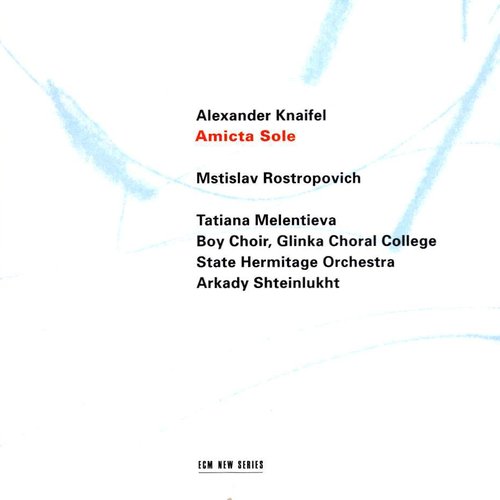 Alexander Knaifel
Amicta Sole

Mstislav Rostropovich

Tatiana Melentieva
Boy Choir, Glinka Choral College
State Hermitage Orchestra
Arkady Shteinlukht

ECM NEW SERIES